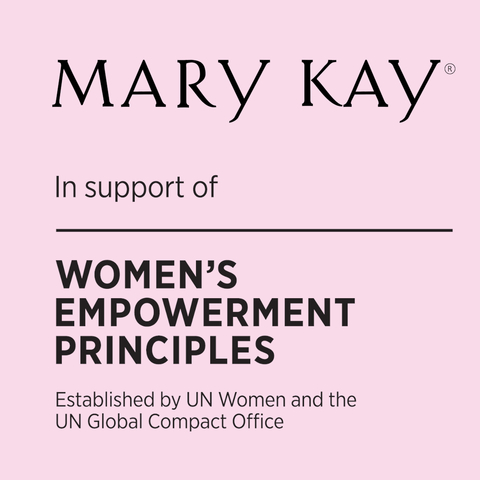 MARY KAY®

In support of

WOMEN'S EMPOWERMENT PRINCIPLES

Established by UN Women and the UN Global Compact Office